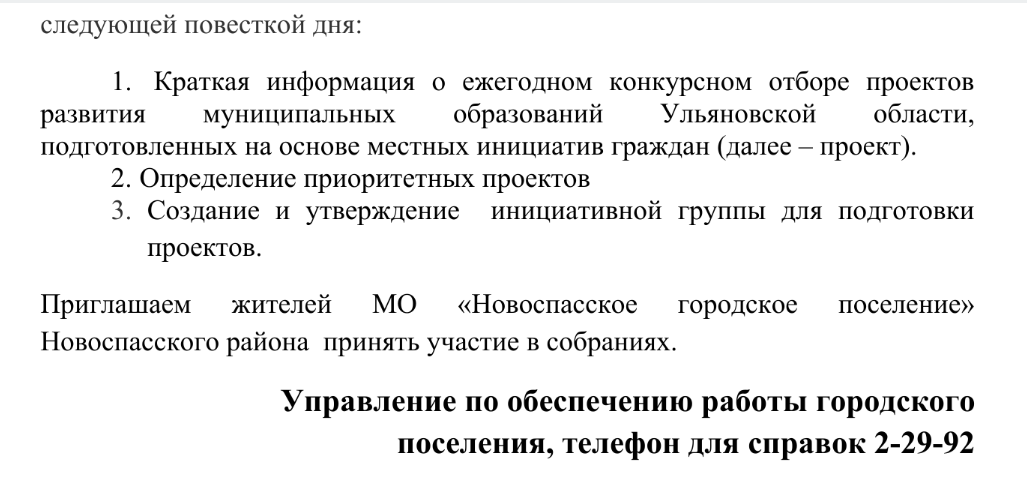 следующей повесткой дня:

1. Краткая информация о ежегодном конкурсном отборе проектов развития муниципальных образований Ульяновской области, подготовленных на основе местных инициатив граждан (далее – проект).
2. Определение приоритетных проектов
3. Создание и утверждение инициативной группы для подготовки проектов.

Приглашаем жителей МО «Новоспасское городское поселение» Новоспасского района принять участие в собраниях.

Управление по обеспечению работы городского поселения, телефон для справок 2-29-92